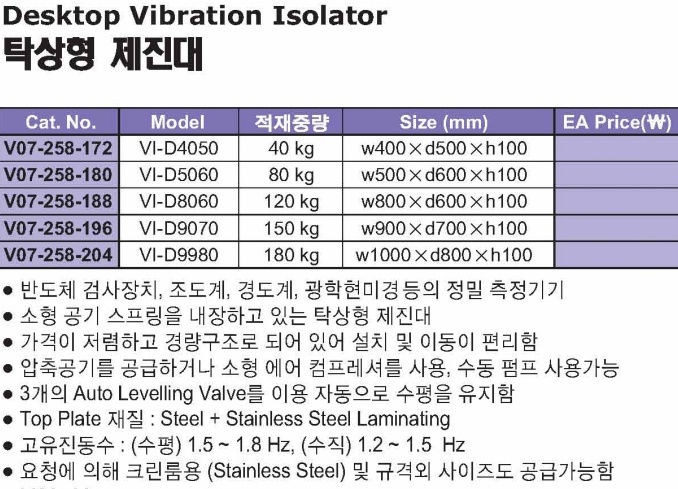 Desktop Vibration Isolator
탁상형 제진대

| Cat. No. | Model | 적재중량 | Size (mm) | EA Price(₩) |
|---|---|---|---|---|
| V07-258-172 | VI-D4050 | 40 kg | w400×d500×h100 | |
| V07-258-180 | VI-D5060 | 80 kg | w500×d600×h100 | |
| V07-258-188 | VI-D8060 | 120 kg | w800×d600×h100 | |
| V07-258-196 | VI-D9070 | 150 kg | w900×d700×h100 | |
| V07-258-204 | VI-D9980 | 180 kg | w1000×d800×h100 | |

● 반도체 검사장치, 조도계, 경도계, 광학현미경 등의 정밀 측정기기
● 소형 공기 스프링을 내장하고 있는 탁상형 제진대
● 가격이 저렴하고 경량구조로 되어 있어 설치 및 이동이 편리함
● 압축공기를 공급하거나 소형 에어 컴프레셔를 사용, 수동 펌프 사용가능
● 3개의 Auto Levelling Valve를 이용 자동으로 수평을 유지함
● Top Plate 재질 : Steel + Stainless Steel Laminating
● 고유진동수 : (수평) 1.5 ~ 1.8 Hz, (수직) 1.2 ~ 1.5 Hz
● 요청에 의해 크린룸용 (Stainless Steel) 및 규격외 사이즈도 공급가능함